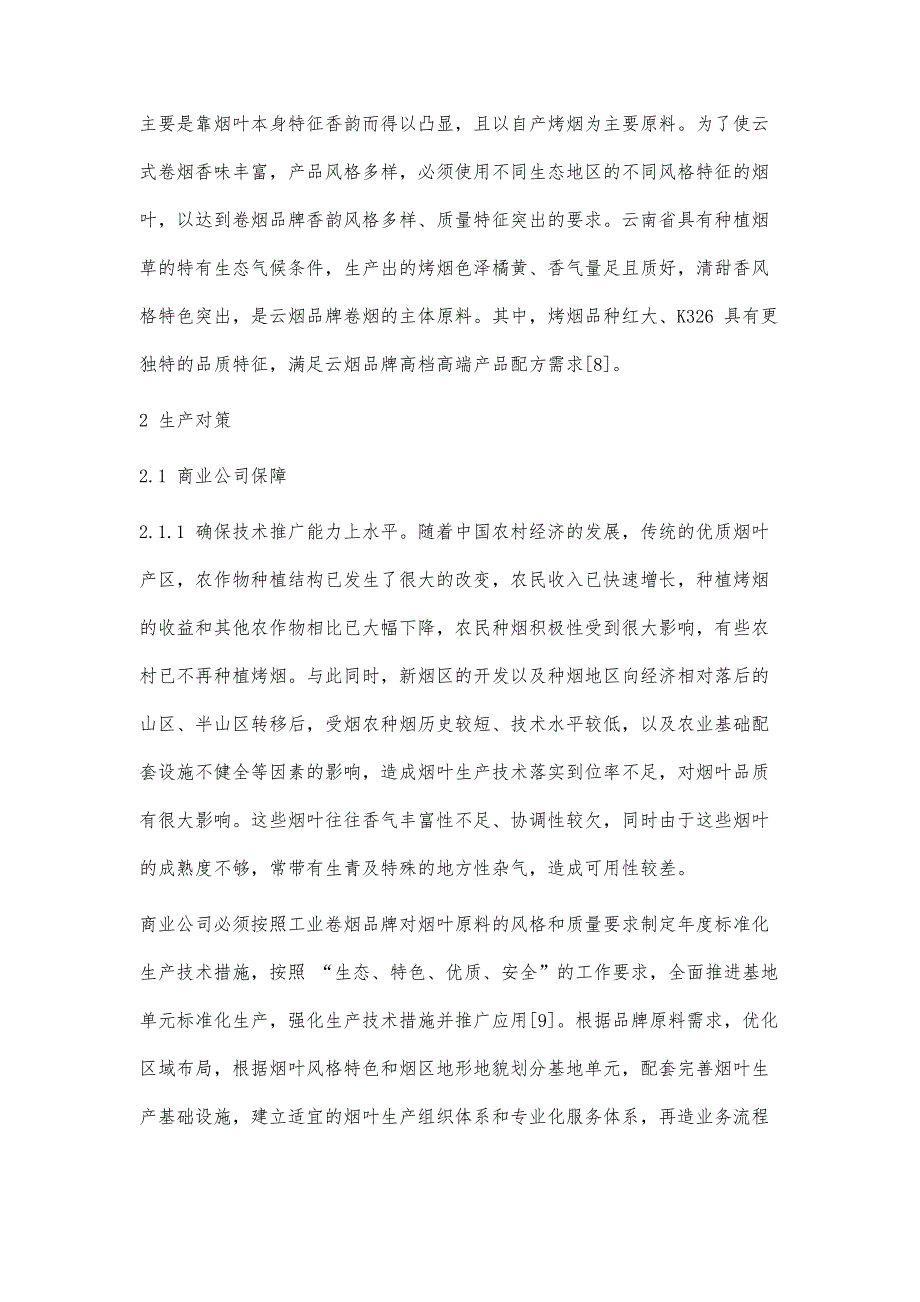 主要是靠烟叶本身特征香韵而得以凸显，且以自产烤烟为主要原料。为了使云式卷烟香味丰富，产品风格多样，必须使用不同生态地区的不同风格特征的烟叶，以达到卷烟品牌香韵风格多样、质量特征突出的要求。云南省具有种植烟草的特有生态气候条件，生产出的烤烟色泽橘黄、香气量足且质好，清甜香风格特色突出，是云烟品牌卷烟的主体原料。其中，烤烟品种红大、K326 具有更独特的品质特征，满足云烟品牌高档高端产品配方需求[8]。

2 生产对策

2.1 商业公司保障

2.1.1 确保技术推广能力上水平。随着中国农村经济的发展，传统的优质烟叶产区，农作物种植结构已发生了很大的改变，农民收入已快速增长，种植烤烟的收益和其他农作物相比已大幅下降，农民种烟积极性受到很大影响，有些农村已不再种植烤烟。与此同时，新烟区的开发以及种烟地区向经济相对落后的山区、半山区转移后，受烟农种烟历史较短、技术水平较低，以及农业基础配套设施不健全等因素的影响，造成烟叶生产技术落实到位率不足，对烟叶品质有很大影响。这些烟叶往往香气丰富性不足、协调性较欠，同时由于这些烟叶的成熟度不够，常带有生青及特殊的地方性杂气，造成可用性较差。

商业公司必须按照工业卷烟品牌对烟叶原料的风格和质量要求制定年度标准化生产技术措施，按照 “生态、特色、优质、安全”的工作要求，全面推进基地单元标准化生产，强化生产技术措施并推广应用[9]。根据品牌原料需求，优化区域布局，根据烟叶风格特色和烟区地形地貌划分基地单元，配套完善烟叶生产基础设施，建立适宜的烟叶生产组织体系和专业化服务体系，再造业务流程